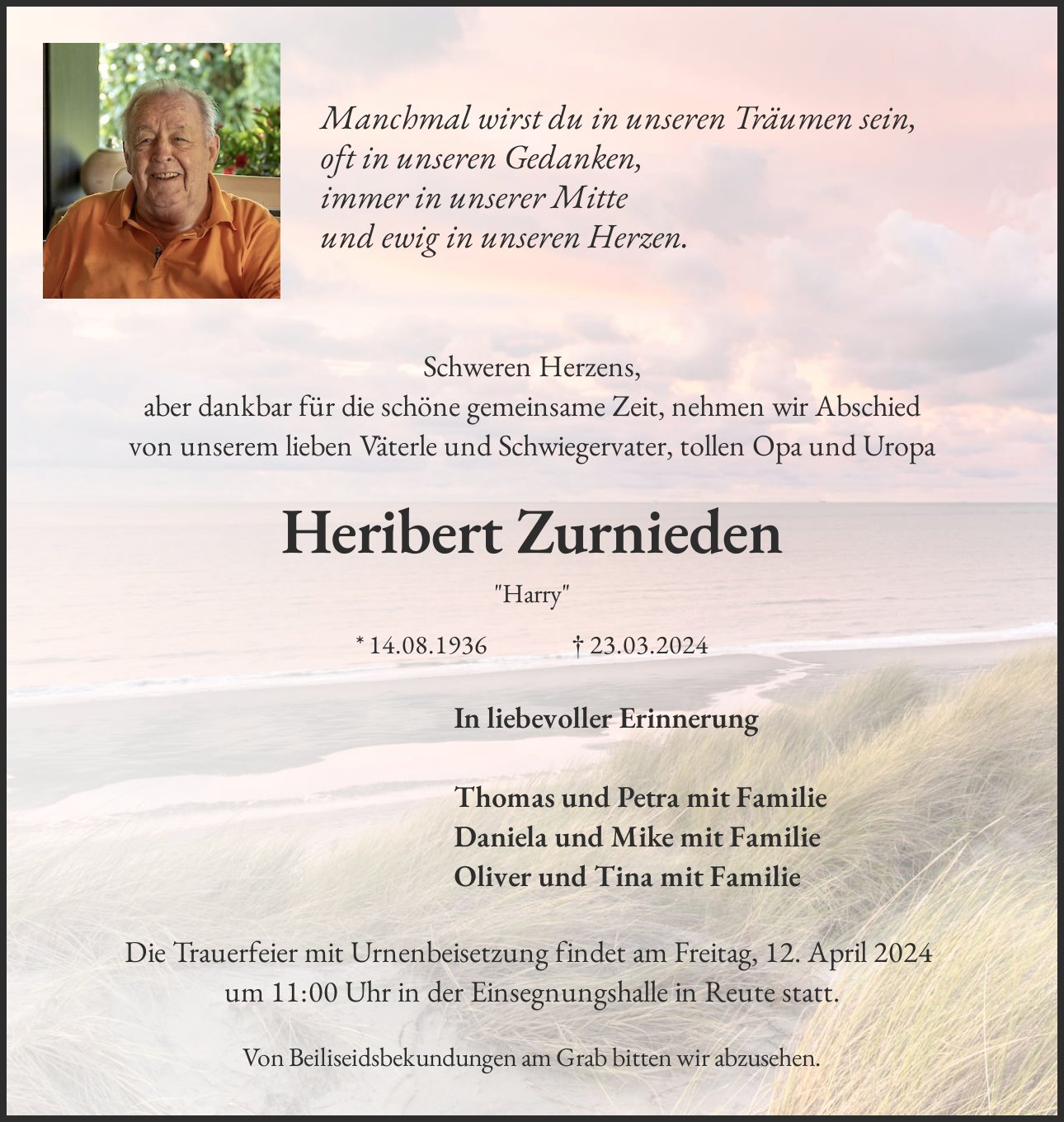 Manchmal wirst du in unseren Träumen sein,
oft in unseren Gedanken,
immer in unserer Mitte
und ewig in unseren Herzen.

Schweren Herzens,
aber dankbar für die schöne gemeinsame Zeit, nehmen wir Abschied
von unserem lieben Väterle und Schwiegervater, tollen Opa und Uropa

Heribert Zurnieden

"Harry"

* 14.08.1936 † 23.03.2024

In liebevoller Erinnerung

Thomas und Petra mit Familie
Daniela und Mike mit Familie
Oliver und Tina mit Familie

Die Trauerfeier mit Urnenbeisetzung findet am Freitag, 12. April 2024
um 11:00 Uhr in der Einsegnungshalle in Reute statt.

Von Beiliseidsbekundungen am Grab bitten wir abzusehen.